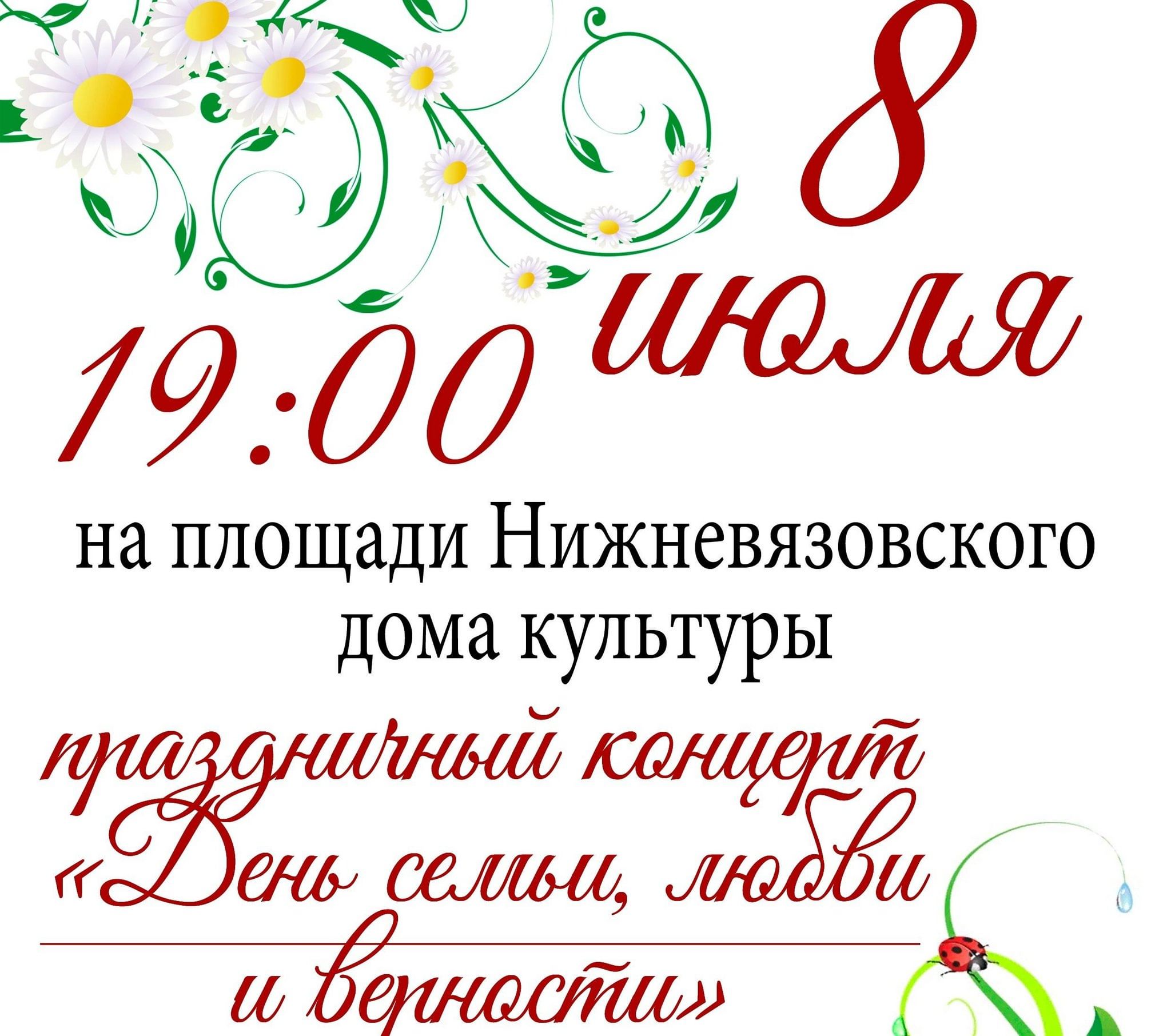 8 июля
19:00

на площади Нижневязовского дома культуры

праздничный концерт «День семьи, любви и верности»